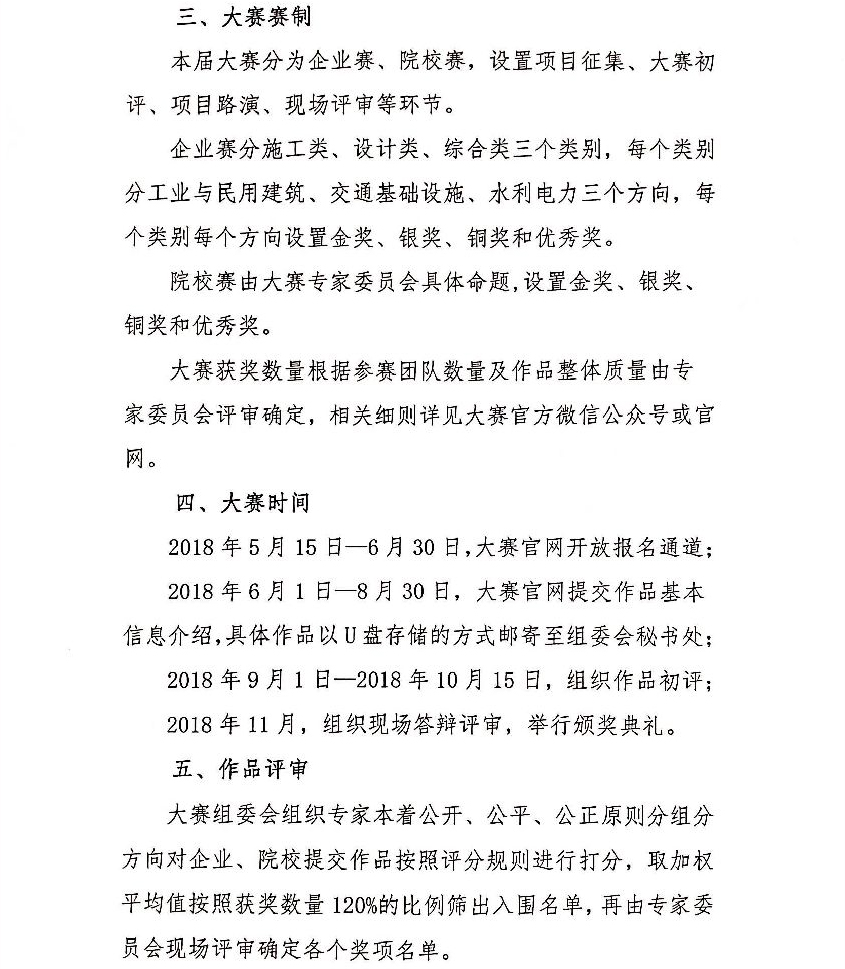 三、大赛赛制

本届大赛分为企业赛、院校赛，设置项目征集、大赛初评、项目路演、现场评审等环节。

企业赛分施工类、设计类、综合类三个类别，每个类别分工业与民用建筑、交通基础设施、水利电力三个方向，每个类别每个方向设置金奖、银奖、铜奖和优秀奖。

院校赛由大赛专家委员会具体命题，设置金奖、银奖、铜奖和优秀奖。

大赛获奖数量根据参赛团队数量及作品整体质量由专家委员会评审确定，相关细则详见大赛官方微信公众号或官网。

四、大赛时间

2018 年 5 月 15 日—6 月 30 日，大赛官网开放报名通道；

2018 年 6 月 1 日—8 月 30 日，大赛官网提交作品基本信息介绍，具体作品以 U 盘存储的方式邮寄至组委会秘书处；

2018 年 9 月 1 日—2018 年 10 月 15 日，组织作品初评；

2018 年 11 月，组织现场答辩评审，举行颁奖典礼。

五、作品评审

大赛组委会组织专家本着公开、公平、公正原则分组分方向对企业、院校提交作品按照评分规则进行打分，取加权平均值按照获奖数量 120%的比例筛出入围名单，再由专家委员会现场评审确定各个奖项名单。